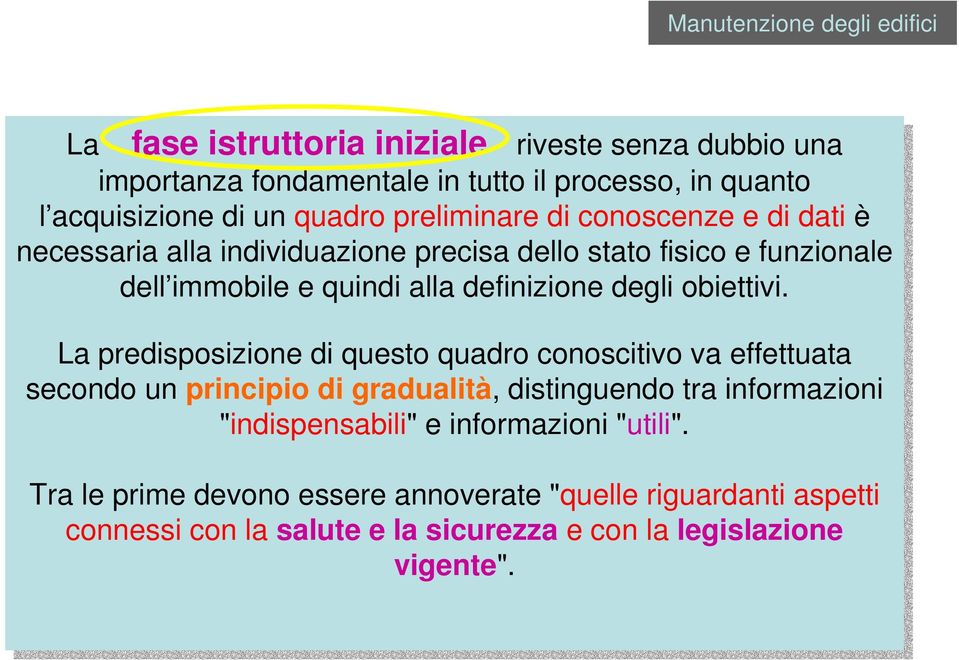 Manutenzione degli edifici

La fase istruttoria iniziale riveste senza dubbio una importanza fondamentale in tutto il processo, in quanto l'acquisizione di un quadro preliminare di conoscenze e di dati è necessaria alla individuazione precisa dello stato fisico e funzionale dell'immobile e quindi alla definizione degli obiettivi.

La predisposizione di questo quadro conoscitivo va effettuata secondo un principio di gradualità, distinguendo tra informazioni "indispensabili" e informazioni "utili".

Tra le prime devono essere annoverate "quelle riguardanti aspetti connessi con la salute e la sicurezza e con la legislazione vigente".